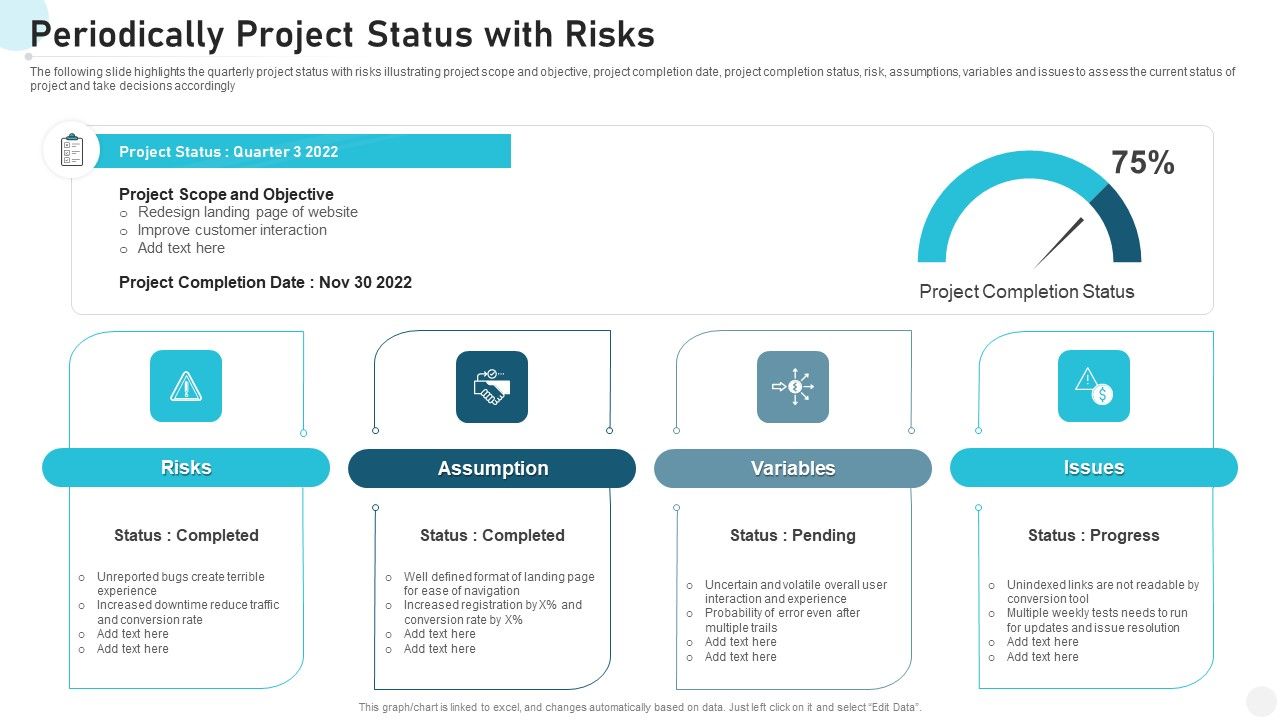 Periodically Project Status with Risks

The following slide highlights the quarterly project status with risks illustrating project scope and objective, project completion date, project completion status, risk, assumptions, variables and issues to assess the current status of project and take decisions accordingly

Project Status : Quarter 3 2022

Project Scope and Objective
o Redesign landing page of website
o Improve customer interaction
o Add text here

Project Completion Date : Nov 30 2022

75%

Project Completion Status

Risks

Status : Completed

o Unreported bugs create terrible experience
o Increased downtime reduce traffic and conversion rate
o Add text here
o Add text here

Assumption

Status : Completed

o Well defined format of landing page for ease of navigation
o Increased registration by X% and conversion rate by X%
o Add text here
o Add text here

Variables

Status : Pending

o Uncertain and volatile overall user interaction and experience
o Probability of error even after multiple trails
o Add text here
o Add text here

Issues

Status : Progress

o Unindexed links are not readable by conversion tool
o Multiple weekly tests needs to run for updates and issue resolution
o Add text here
o Add text here

This graph/chart is linked to excel, and changes automatically based on data. Just left click on it and select "Edit Data".